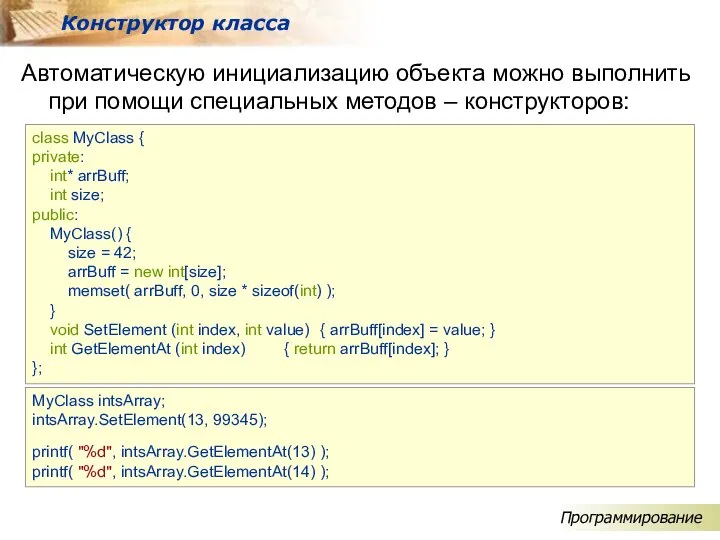 Конструктор класса

Автоматическую инициализацию объекта можно выполнить при помощи специальных методов – конструкторов:

class MyClass {
private:
    int* arrBuff;
    int size;
public:
    MyClass() {
        size = 42;
        arrBuff = new int[size];
        memset( arrBuff, 0, size * sizeof(int) );
    }
    void SetElement (int index, int value)  { arrBuff[index] = value; }
    int GetElementAt (int index)        { return arrBuff[index]; }
};

MyClass intsArray;
intsArray.SetElement(13, 99345);

printf( "%d", intsArray.GetElementAt(13) );
printf( "%d", intsArray.GetElementAt(14) );

Программирование